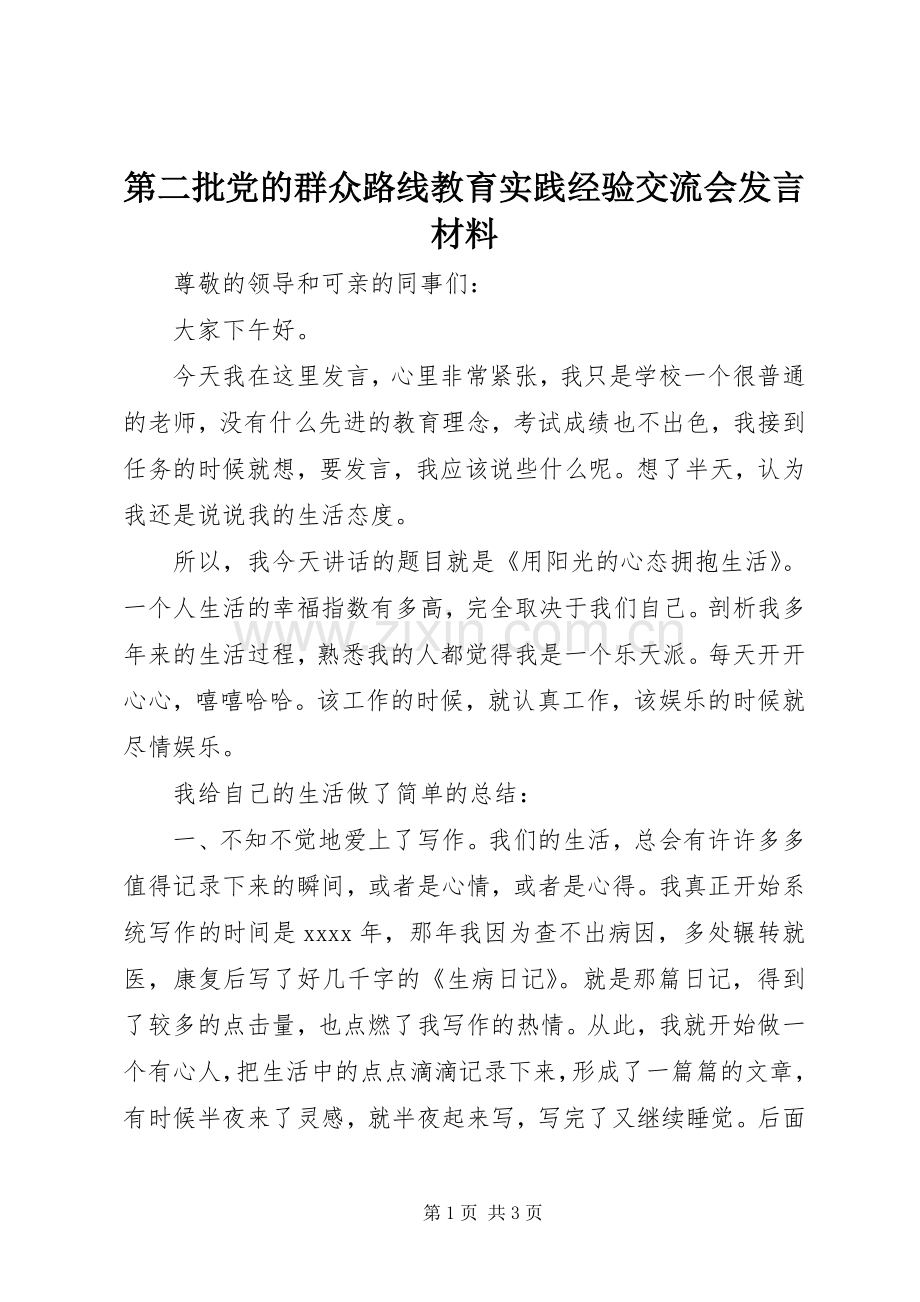 第二批党的群众路线教育实践经验交流会发言材料

尊敬的领导和可亲的同事们：

大家下午好。

今天我在这里发言，心里非常紧张，我只是学校一个很普通的老师，没有什么先进的教育理念，考试成绩也不出色，我接到任务的时候就想，要发言，我应该说些什么呢。想了半天，认为我还是说说我的生活态度。

所以，我今天讲话的题目就是《用阳光的心态拥抱生活》。一个人生活的幸福指数有多高，完全取决于我们自己。剖析我多年来的生活过程，熟悉我的人都觉得我是一个乐天派。每天开开心心，嘻嘻哈哈。该工作的时候，就认真工作，该娱乐的时候就尽情娱乐。

我给自己的生活做了简单的总结：

一、不知不觉地爱上了写作。我们的生活，总会有许许多多值得记录下来的瞬间，或者是心情，或者是心得。我真正开始系统写作的时间是 xxxx 年，那年我因为查不出病因，多处辗转就医，康复后写了好几千字的《生病日记》。就是那篇日记，得到了较多的点击量，也点燃了我写作的热情。从此，我就开始做一个有心人，把生活中的点点滴滴记录下来，形成了一篇篇的文章，有时候半夜来了灵感，就半夜起来写，写完了又继续睡觉。后面

www.zixin.com.cn

第 1 页 共 3 页